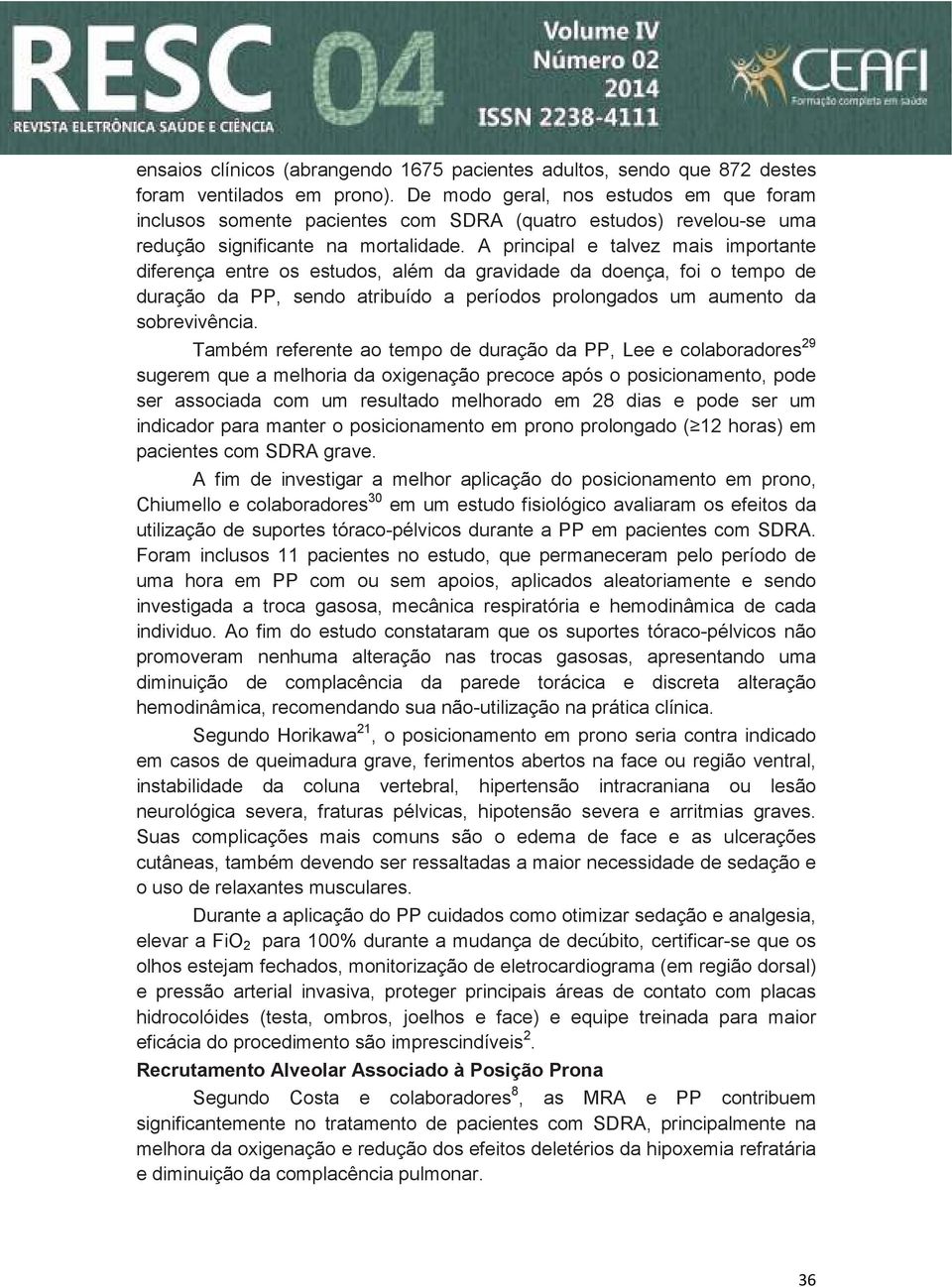 RESC 04
REVISTA ELETRÔNICA SAÚDE E CIÊNCIA
Volume IV
Número 02
2014
ISSN 2238-4111
CEAFI
Formação completa em saúde

ensaios clínicos (abrangendo 1675 pacientes adultos, sendo que 872 destes foram ventilados em prono). De modo geral, nos estudos em que foram inclusos somente pacientes com SDRA (quatro estudos) revelou-se uma redução significante na mortalidade. A principal e talvez mais importante diferença entre os estudos, além da gravidade da doença, foi o tempo de duração da PP, sendo atribuído a períodos prolongados um aumento da sobrevivência.

Também referente ao tempo de duração da PP, Lee e colaboradores$^{29}$ sugerem que a melhoria da oxigenação precoce após o posicionamento, pode ser associada com um resultado melhorado em 28 dias e pode ser um indicador para manter o posicionamento em prono prolongado ($\geq$12 horas) em pacientes com SDRA grave.

A fim de investigar a melhor aplicação do posicionamento em prono, Chiumello e colaboradores$^{30}$ em um estudo fisiológico avaliaram os efeitos da utilização de suportes tóraco-pélvicos durante a PP em pacientes com SDRA. Foram inclusos 11 pacientes no estudo, que permaneceram pelo período de uma hora em PP com ou sem apoios, aplicados aleatoriamente e sendo investigada a troca gasosa, mecânica respiratória e hemodinâmica de cada individuo. Ao fim do estudo constataram que os suportes tóraco-pélvicos não promoveram nenhuma alteração nas trocas gasosas, apresentando uma diminuição de complacência da parede torácica e discreta alteração hemodinâmica, recomendando sua não-utilização na prática clínica.

Segundo Horikawa$^{21}$, o posicionamento em prono seria contra indicado em casos de queimadura grave, ferimentos abertos na face ou região ventral, instabilidade da coluna vertebral, hipertensão intracraniana ou lesão neurológica severa, fraturas pélvicas, hipotensão severa e arritmias graves. Suas complicações mais comuns são o edema de face e as ulcerações cutâneas, também devendo ser ressaltadas a maior necessidade de sedação e o uso de relaxantes musculares.

Durante a aplicação do PP cuidados como otimizar sedação e analgesia, elevar a $FiO_2$ para 100% durante a mudança de decúbito, certificar-se que os olhos estejam fechados, monitorização de eletrocardiograma (em região dorsal) e pressão arterial invasiva, proteger principais áreas de contato com placas hidrocolóides (testa, ombros, joelhos e face) e equipe treinada para maior eficácia do procedimento são imprescindíveis$^{2}$.

Recrutamento Alveolar Associado à Posição Prona

Segundo Costa e colaboradores$^{8}$, as MRA e PP contribuem significantemente no tratamento de pacientes com SDRA, principalmente na melhora da oxigenação e redução dos efeitos deletérios da hipoxemia refratária e diminuição da complacência pulmonar.

36